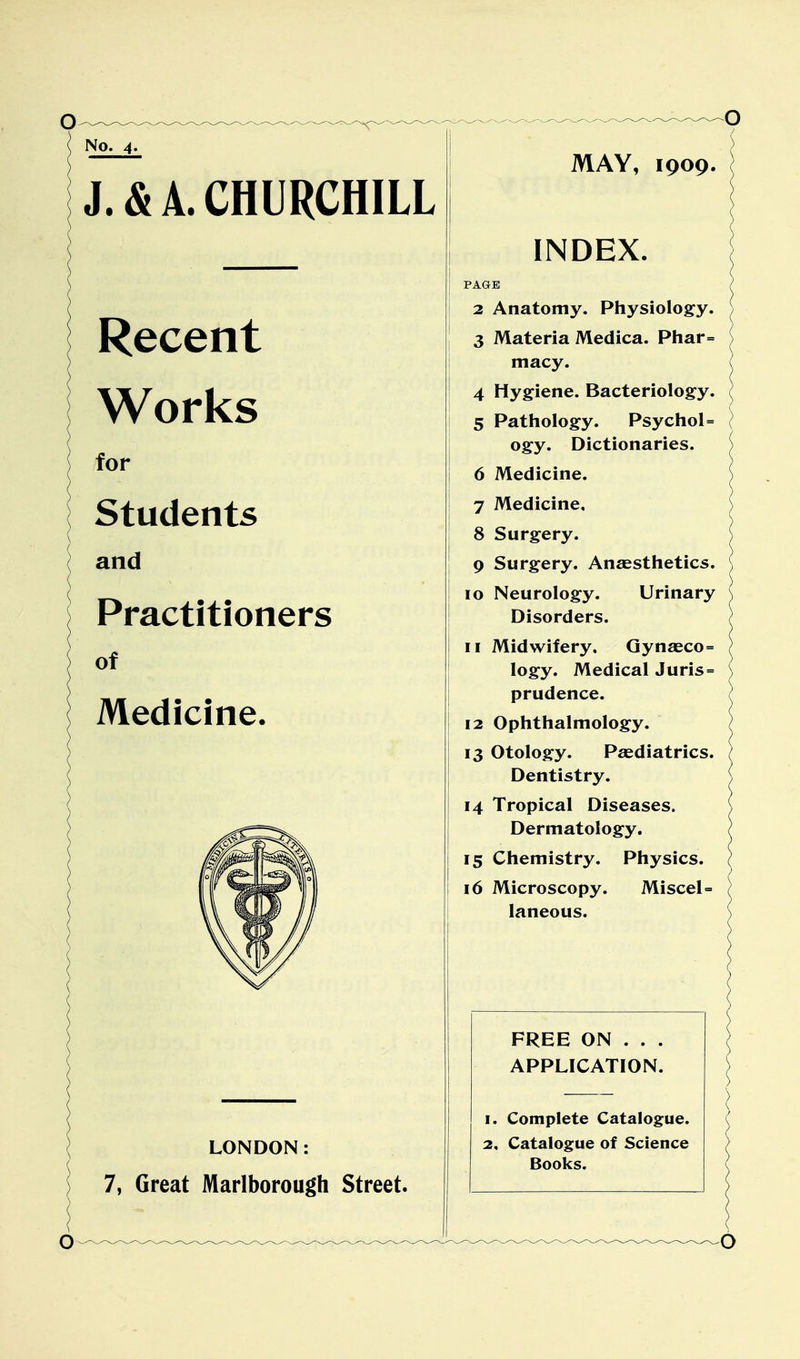 No. 4.

J. & A. CHURCHILL

Recent Works for Students and Practitioners of Medicine.

LONDON:
7, Great Marlborough Street.

MAY, 1909.

INDEX.

PAGE
2 Anatomy. Physiology.
3 Materia Medica. Pharmacy.
4 Hygiene. Bacteriology.
5 Pathology. Psychology. Dictionaries.
6 Medicine.
7 Medicine.
8 Surgery.
9 Surgery. Anæsthetics.
10 Neurology. Urinary Disorders.
11 Midwifery. Gynæcology. Medical Jurisprudence.
12 Ophthalmology.
13 Otology. Pædiatrics. Dentistry.
14 Tropical Diseases. Dermatology.
15 Chemistry. Physics.
16 Microscopy. Miscellaneous.

FREE ON . . . APPLICATION.

1. Complete Catalogue.
2. Catalogue of Science Books.